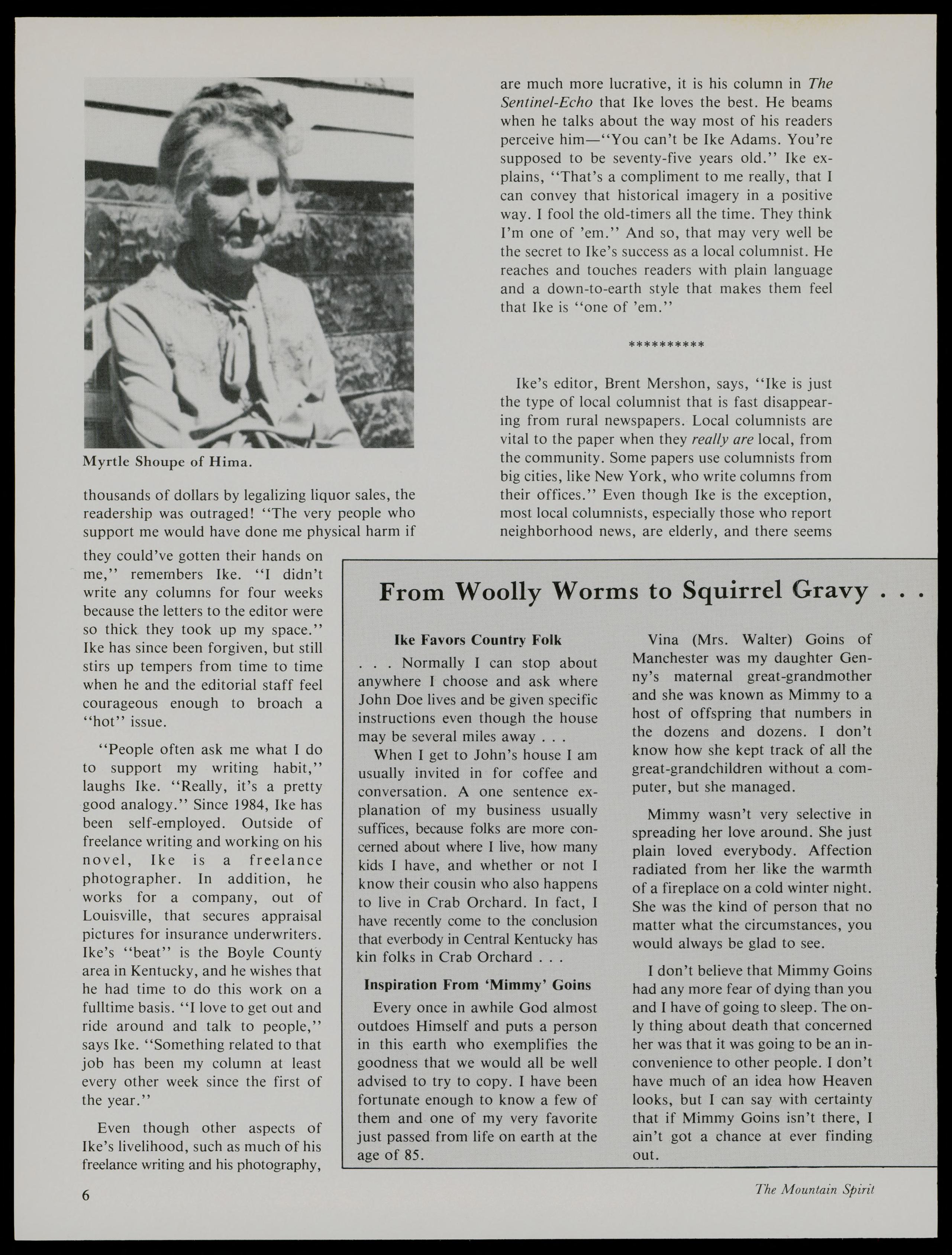 Myrtle Shoupe of Hima.

thousands of dollars by legalizing liquor sales, the readership was outraged! "The very people who support me would have done me physical harm if they could've gotten their hands on me," remembers Ike. "I didn't write any columns for four weeks because the letters to the editor were so thick they took up my space." Ike has since been forgiven, but still stirs up tempers from time to time when he and the editorial staff feel courageous enough to broach a "hot" issue.

"People often ask me what I do to support my writing habit," laughs Ike. "Really, it's a pretty good analogy." Since 1984, Ike has been self-employed. Outside of freelance writing and working on his novel, Ike is a freelance photographer. In addition, he works for a company, out of Louisville, that secures appraisal pictures for insurance underwriters. Ike's "beat" is the Boyle County area in Kentucky, and he wishes that he had time to do this work on a fulltime basis. "I love to get out and ride around and talk to people," says Ike. "Something related to that job has been my column at least every other week since the first of the year."

Even though other aspects of Ike's livelihood, such as much of his freelance writing and his photography, are much more lucrative, it is his column in The Sentinel-Echo that Ike loves the best. He beams when he talks about the way most of his readers perceive him—"You can't be Ike Adams. You're supposed to be seventy-five years old." Ike explains, "That's a compliment to me really, that I can convey that historical imagery in a positive way. I fool the old-timers all the time. They think I'm one of 'em." And so, that may very well be the secret to Ike's success as a local columnist. He reaches and touches readers with plain language and a down-to-earth style that makes them feel that Ike is "one of 'em."

**********

Ike's editor, Brent Mershon, says, "Ike is just the type of local columnist that is fast disappearing from rural newspapers. Local columnists are vital to the paper when they really are local, from the community. Some papers use columnists from big cities, like New York, who write columns from their offices." Even though Ike is the exception, most local columnists, especially those who report neighborhood news, are elderly, and there seems

From Woolly Worms to Squirrel Gravy . . .

Ike Favors Country Folk

. . . Normally I can stop about anywhere I choose and ask where John Doe lives and be given specific instructions even though the house may be several miles away . . .

When I get to John's house I am usually invited in for coffee and conversation. A one sentence explanation of my business usually suffices, because folks are more concerned about where I live, how many kids I have, and whether or not I know their cousin who also happens to live in Crab Orchard. In fact, I have recently come to the conclusion that everbody in Central Kentucky has kin folks in Crab Orchard . . .

Inspiration From 'Mimmy' Goins

Every once in awhile God almost outdoes Himself and puts a person in this earth who exemplifies the goodness that we would all be well advised to try to copy. I have been fortunate enough to know a few of them and one of my very favorite just passed from life on earth at the age of 85.

Vina (Mrs. Walter) Goins of Manchester was my daughter Genny's maternal great-grandmother and she was known as Mimmy to a host of offspring that numbers in the dozens and dozens. I don't know how she kept track of all the great-grandchildren without a computer, but she managed.

Mimmy wasn't very selective in spreading her love around. She just plain loved everybody. Affection radiated from her like the warmth of a fireplace on a cold winter night. She was the kind of person that no matter what the circumstances, you would always be glad to see.

I don't believe that Mimmy Goins had any more fear of dying than you and I have of going to sleep. The only thing about death that concerned her was that it was going to be an inconvenience to other people. I don't have much of an idea how Heaven looks, but I can say with certainty that if Mimmy Goins isn't there, I ain't got a chance at ever finding out.

6

The Mountain Spirit